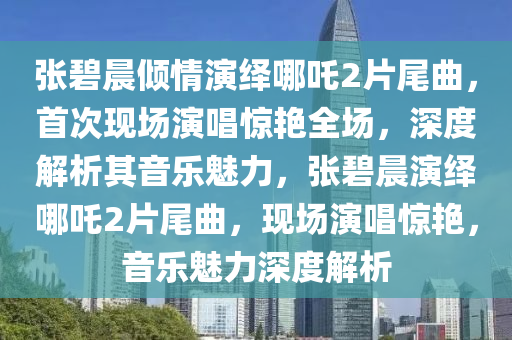 张碧晨倾情演绎哪吒2片尾曲，首次现场演唱惊艳全场，深度解析其音乐魅力，张碧晨演绎哪吒2片尾曲，现场演唱惊艳，音乐魅力深度解析